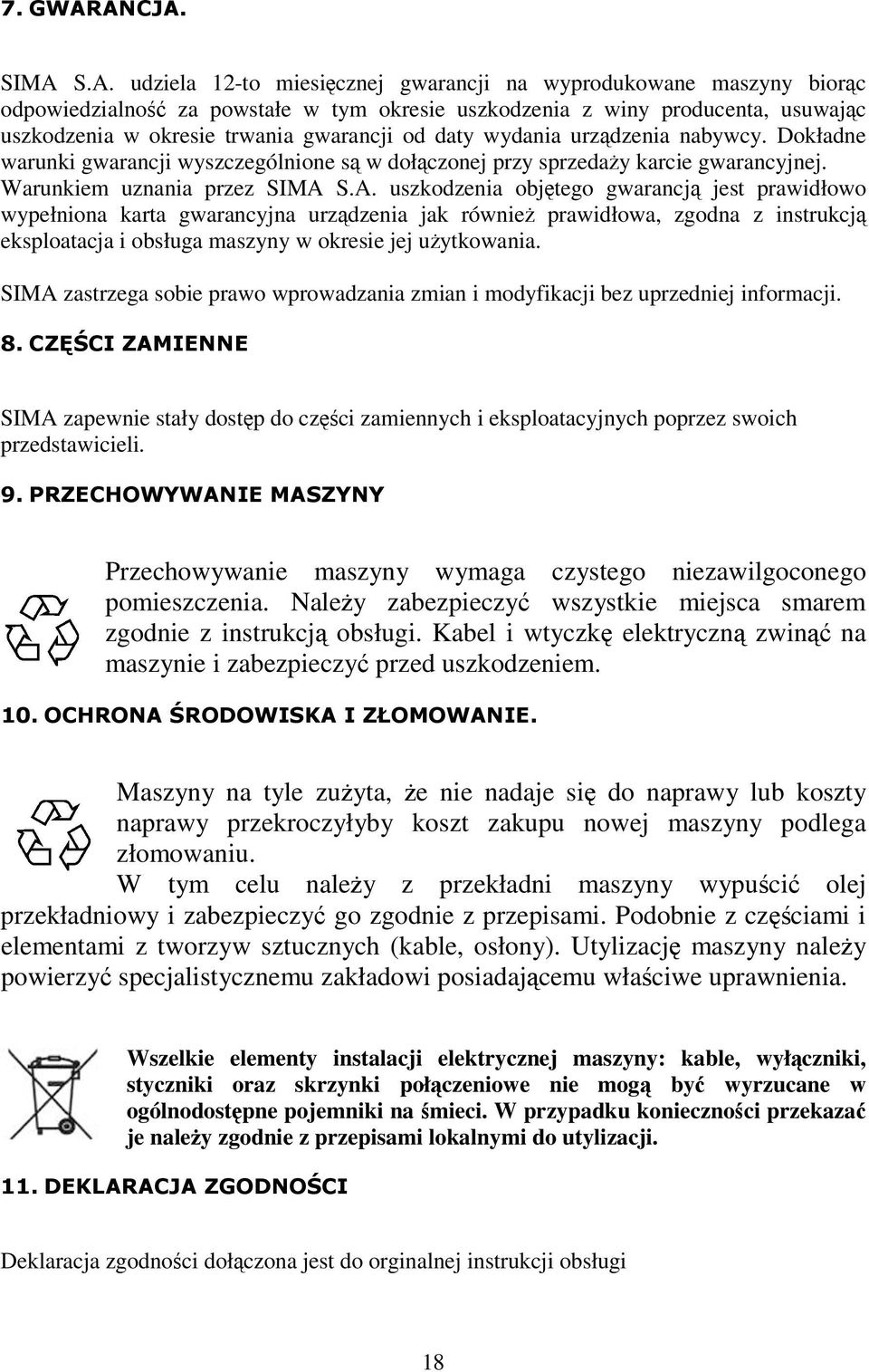 7. GWARANCJA.

SIMA S.A. udziela 12-to miesięcznej gwarancji na wyprodukowane maszyny biorąc odpowiedzialność za powstałe w tym okresie uszkodzenia z winy producenta, usuwając uszkodzenia w okresie trwania gwarancji od daty wydania urządzenia nabywcy. Dokładne warunki gwarancji wyszczególnione są w dołączonej przy sprzedaży karcie gwarancyjnej. Warunkiem uznania przez SIMA S.A. uszkodzenia objętego gwarancją jest prawidłowo wypełniona karta gwarancyjna urządzenia jak również prawidłowa, zgodna z instrukcją eksploatacja i obsługa maszyny w okresie jej użytkowania.

SIMA zastrzega sobie prawo wprowadzania zmian i modyfikacji bez uprzedniej informacji.

8. CZĘŚCI ZAMIENNE

SIMA zapewnie stały dostęp do części zamiennych i eksploatacyjnych poprzez swoich przedstawicieli.

9. PRZECHOWYWANIE MASZYNY

Przechowywanie maszyny wymaga czystego niezawilgoconego pomieszczenia. Należy zabezpieczyć wszystkie miejsca smarem zgodnie z instrukcją obsługi. Kabel i wtyczkę elektryczną zwinąć na maszynie i zabezpieczyć przed uszkodzeniem.

10. OCHRONA ŚRODOWISKA I ZŁOMOWANIE.

Maszyny na tyle zużyta, że nie nadaje się do naprawy lub koszty naprawy przekroczyłyby koszt zakupu nowej maszyny podlega złomowaniu.
W tym celu należy z przekładni maszyny wypuścić olej przekładniowy i zabezpieczyć go zgodnie z przepisami. Podobnie z częściami i elementami z tworzyw sztucznych (kable, osłony). Utylizację maszyny należy powierzyć specjalistycznemu zakładowi posiadającemu właściwe uprawnienia.

Wszelkie elementy instalacji elektrycznej maszyny: kable, wyłączniki, styczniki oraz skrzynki połączeniowe nie mogą być wyrzucane w ogólnodostępne pojemniki na śmieci. W przypadku konieczności przekazać je należy zgodnie z przepisami lokalnymi do utylizacji.

11. DEKLARACJA ZGODNOŚCI

Deklaracja zgodności dołączona jest do orginalnej instrukcji obsługi

18